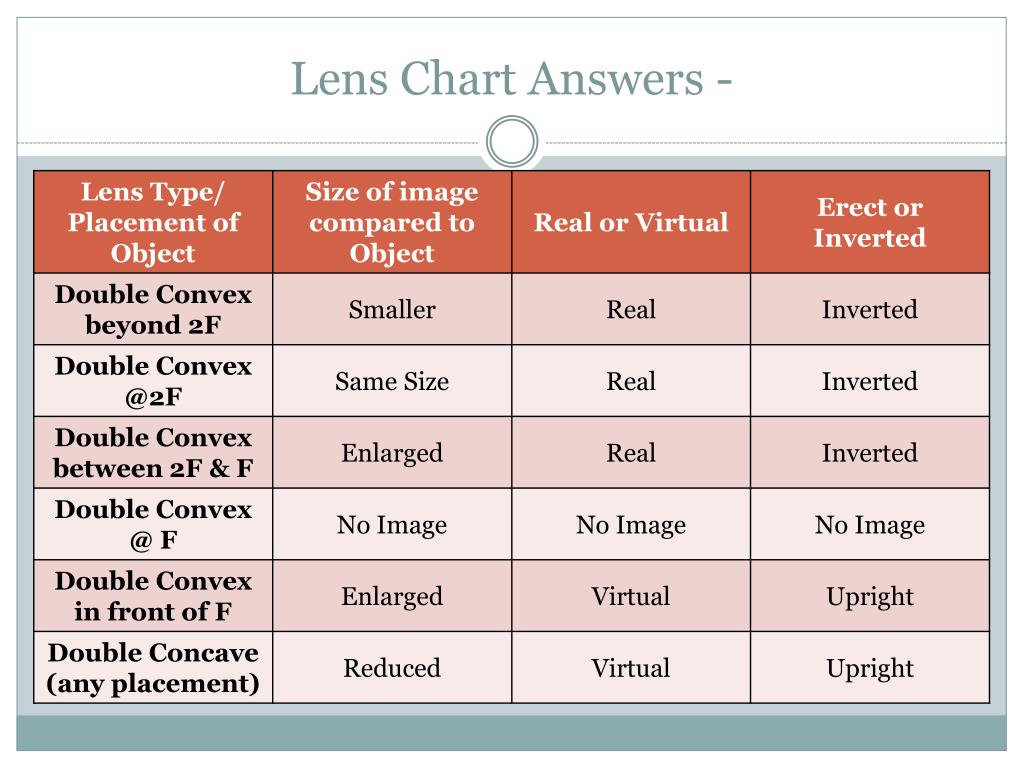 Lens Chart Answers -

| Lens Type/ Placement of Object | Size of image compared to Object | Real or Virtual | Erect or Inverted |
|---|---|---|---|
| Double Convex beyond 2F | Smaller | Real | Inverted |
| Double Convex @2F | Same Size | Real | Inverted |
| Double Convex between 2F & F | Enlarged | Real | Inverted |
| Double Convex @ F | No Image | No Image | No Image |
| Double Convex in front of F | Enlarged | Virtual | Upright |
| Double Concave (any placement) | Reduced | Virtual | Upright |